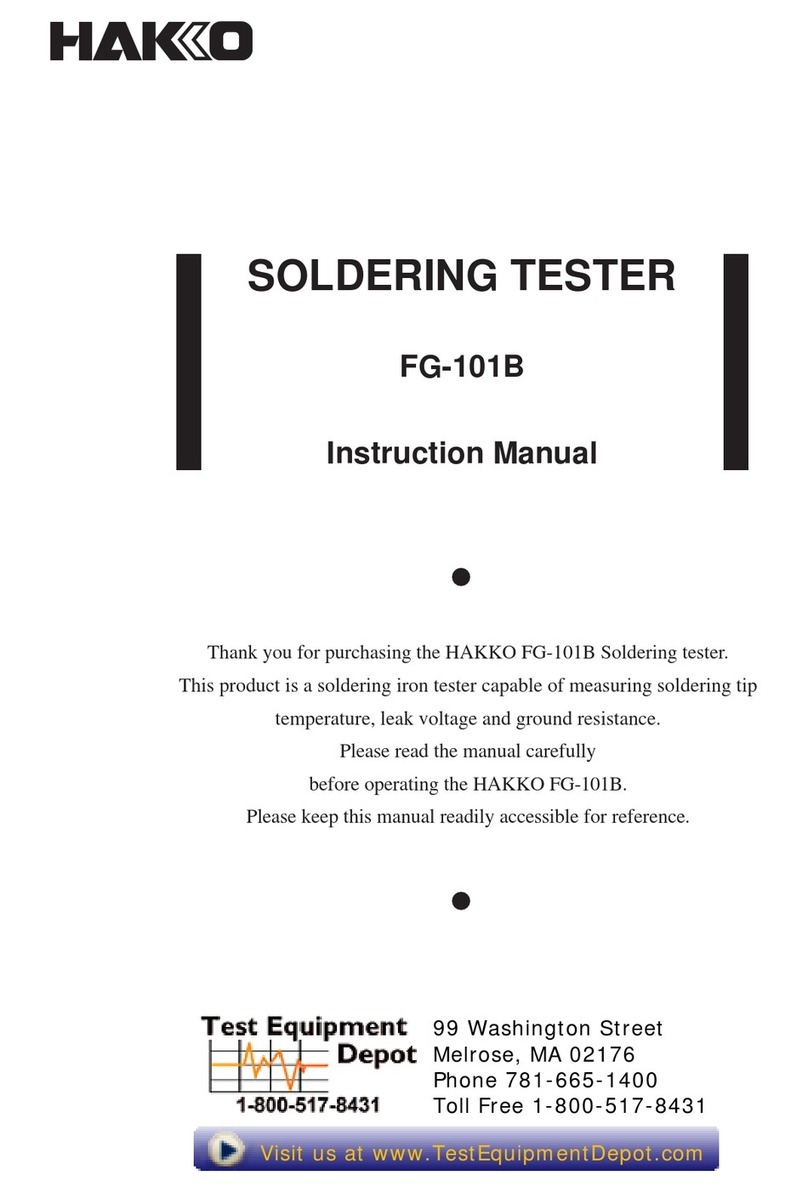 HAKKO

SOLDERING TESTER

FG-101B

Instruction Manual

Thank you for purchasing the HAKKO FG-101B Soldering tester.
This product is a soldering iron tester capable of measuring soldering tip temperature, leak voltage and ground resistance.
Please read the manual carefully
before operating the HAKKO FG-101B.
Please keep this manual readily accessible for reference.

Test Equipment Depot
1-800-517-8431

99 Washington Street
Melrose, MA 02176
Phone 781-665-1400
Toll Free 1-800-517-8431

Visit us at www.TestEquipmentDepot.com